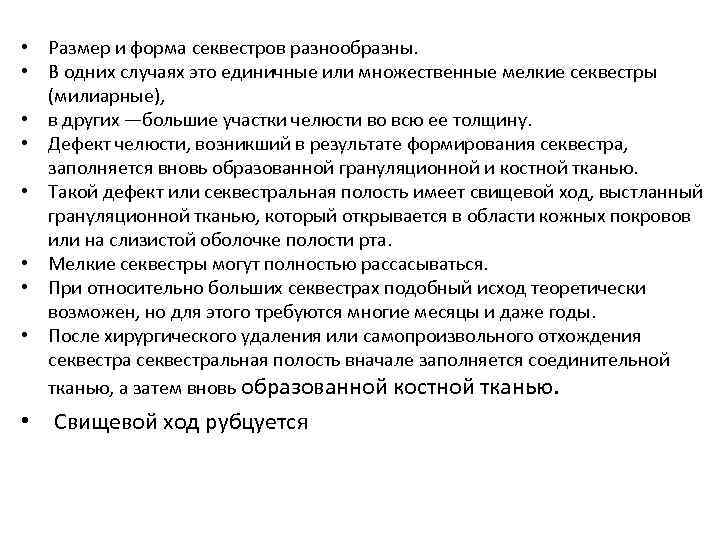 • Размер и форма секвестров разнообразны.
• В одних случаях это единичные или множественные мелкие секвестры (милиарные),
• в других —большие участки челюсти во всю ее толщину.
• Дефект челюсти, возникший в результате формирования секвестра, заполняется вновь образованной грануляционной и костной тканью.
• Такой дефект или секвестральная полость имеет свищевой ход, выстланный грануляционной тканью, который открывается в области кожных покровов или на слизистой оболочке полости рта.
• Мелкие секвестры могут полностью рассасываться.
• При относительно больших секвестрах подобный исход теоретически возможен, но для этого требуются многие месяцы и даже годы.
• После хирургического удаления или самопроизвольного отхождения секвестра секвестральная полость вначале заполняется соединительной тканью, а затем вновь образованной костной тканью.
• Свищевой ход рубцуется